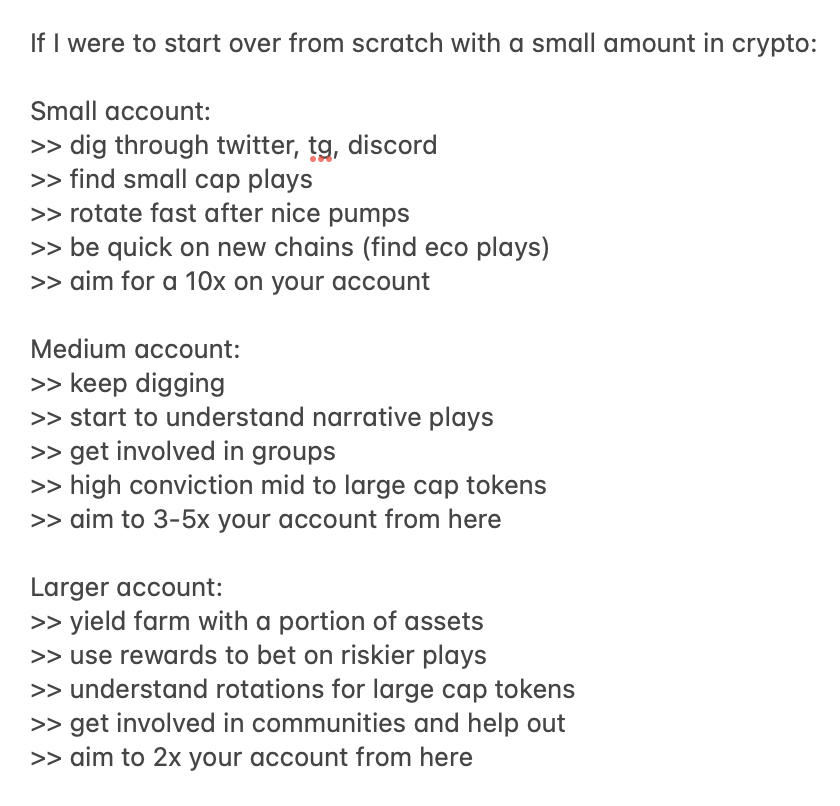 If I were to start over from scratch with a small amount in crypto:

Small account:
>> dig through twitter, tg, discord
>> find small cap plays
>> rotate fast after nice pumps
>> be quick on new chains (find eco plays)
>> aim for a 10x on your account

Medium account:
>> keep digging
>> start to understand narrative plays
>> get involved in groups
>> high conviction mid to large cap tokens
>> aim to 3-5x your account from here

Larger account:
>> yield farm with a portion of assets
>> use rewards to bet on riskier plays
>> understand rotations for large cap tokens
>> get involved in communities and help out
>> aim to 2x your account from here